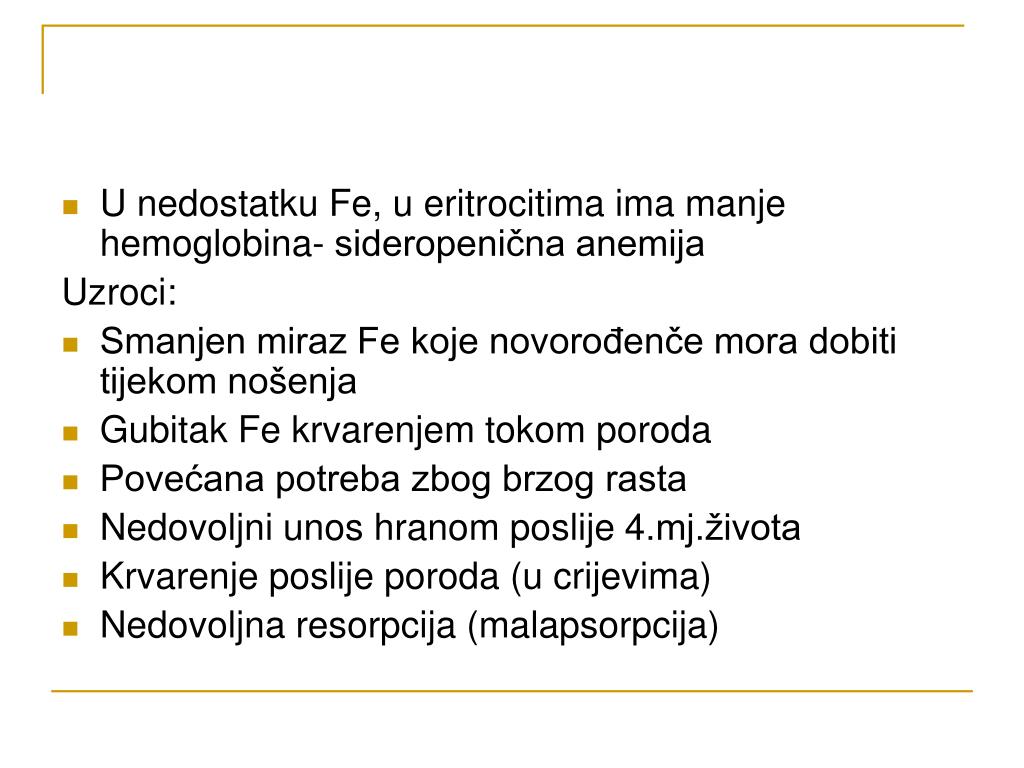 - U nedostatku Fe, u eritrocitima ima manje hemoglobina- sideropenična anemija

Uzroci:

- Smanjen miraz Fe koje novorođenče mora dobiti tijekom nošenja
- Gubitak Fe krvarenjem tokom poroda
- Povećana potreba zbog brzog rasta
- Nedovoljni unos hranom poslije 4.mj.života
- Krvarenje poslije poroda (u crijevima)
- Nedovoljna resorpcija (malapsorpcija)